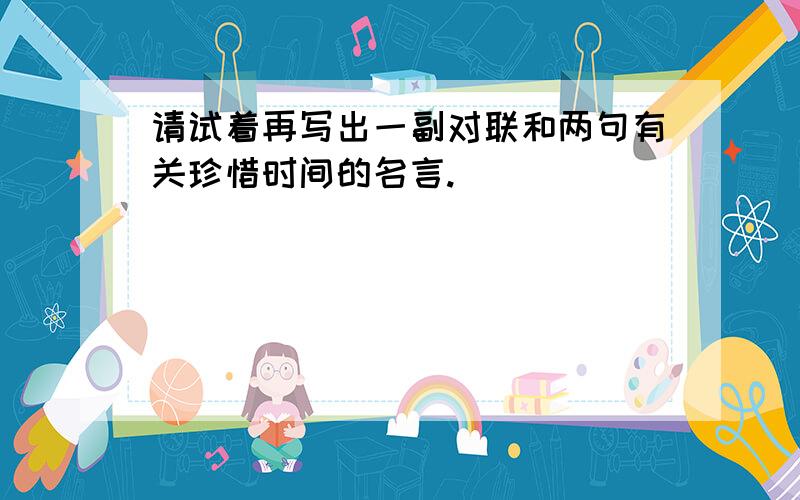 请试着再写出一副对联和两句有关珍惜时间的名言.